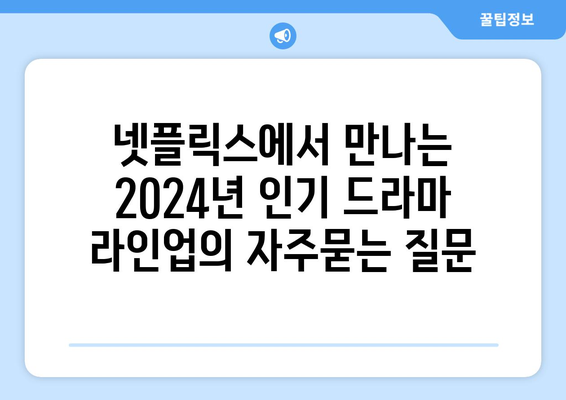 꿀팁정보

넷플릭스에서 만나는 2024년 인기 드라마 라인업의 자주묻는 질문